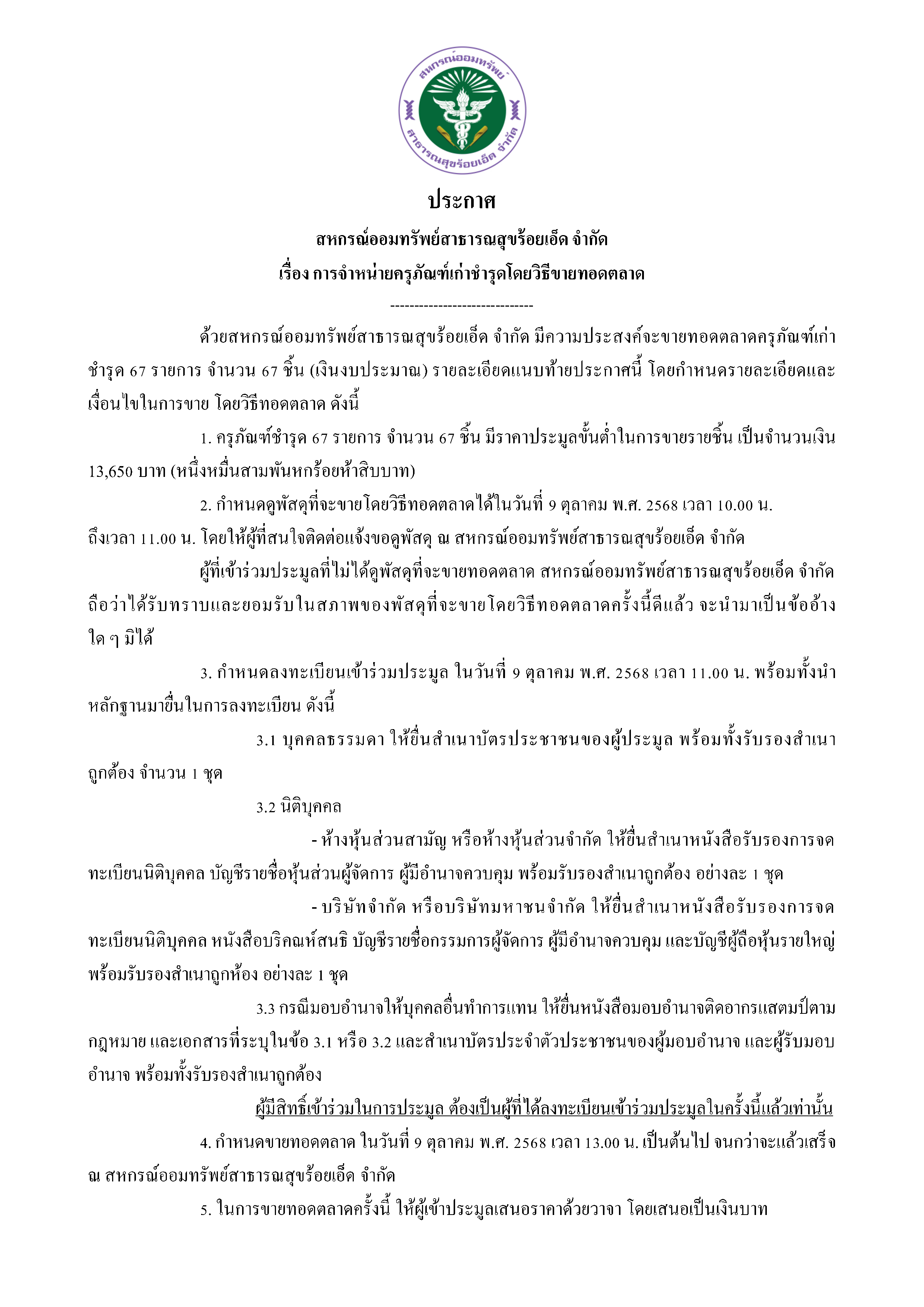 สหกรณ์ออมทรัพย์ สาธารณสุขร้อยเอ็ด จำกัด

ประกาศ

สหกรณ์ออมทรัพย์สาธารณสุขร้อยเอ็ด จำกัด

เรื่อง การจำหน่ายครุภัณฑ์เก่าชำรุดโดยวิธีขายทอดตลาด

------------------------------

ด้วยสหกรณ์ออมทรัพย์สาธารณสุขร้อยเอ็ด จำกัด มีความประสงค์จะขายทอดตลาดครุภัณฑ์เก่าชำรุด 67 รายการ จำนวน 67 ชิ้น (เงินงบประมาณ) รายละเอียดแนบท้ายประกาศนี้ โดยกำหนดรายละเอียดและเงื่อนไขในการขาย โดยวิธีทอดตลาด ดังนี้

1. ครุภัณฑ์ชำรุด 67 รายการ จำนวน 67 ชิ้น มีราคาประมูลขั้นต่ำในการขายรายชิ้น เป็นจำนวนเงิน 13,650 บาท (หนึ่งหมื่นสามพันหกร้อยห้าสิบบาท)

2. กำหนดดูพัสดุที่จะขายโดยวิธีทอดตลาดได้ในวันที่ 9 ตุลาคม พ.ศ. 2568 เวลา 10.00 น. ถึงเวลา 11.00 น. โดยให้ผู้ที่สนใจติดต่อแจ้งขอดูพัสดุ ณ สหกรณ์ออมทรัพย์สาธารณสุขร้อยเอ็ด จำกัด

ผู้ที่เข้าร่วมประมูลที่ไม่ได้ดูพัสดุที่จะขายทอดตลาด สหกรณ์ออมทรัพย์สาธารณสุขร้อยเอ็ด จำกัด ถือว่าได้รับทราบและยอมรับในสภาพของพัสดุที่จะขายโดยวิธีทอดตลาดครั้งนี้ดีแล้ว จะนำมาเป็นข้ออ้างใด ๆ มิได้

3. กำหนดลงทะเบียนเข้าร่วมประมูล ในวันที่ 9 ตุลาคม พ.ศ. 2568 เวลา 11.00 น. พร้อมทั้งนำหลักฐานมายื่นในการลงทะเบียน ดังนี้

3.1 บุคคลธรรมดา ให้ยื่นสำเนาบัตรประชาชนของผู้ประมูล พร้อมทั้งรับรองสำเนาถูกต้อง จำนวน 1 ชุด

3.2 นิติบุคคล

- ห้างหุ้นส่วนสามัญ หรือห้างหุ้นส่วนจำกัด ให้ยื่นสำเนาหนังสือรับรองการจดทะเบียนนิติบุคคล บัญชีรายชื่อหุ้นส่วนผู้จัดการ ผู้มีอำนาจควบคุม พร้อมรับรองสำเนาถูกต้อง อย่างละ 1 ชุด

- บริษัทจำกัด หรือบริษัทมหาชนจำกัด ให้ยื่นสำเนาหนังสือรับรองการจดทะเบียนนิติบุคคล หนังสือบริคณห์สนธิ บัญชีรายชื่อกรรมการผู้จัดการ ผู้มีอำนาจควบคุม และบัญชีผู้ถือหุ้นรายใหญ่ พร้อมรับรองสำเนาถูกห้อง อย่างละ 1 ชุด

3.3 กรณีมอบอำนาจให้บุคคลอื่นทำการแทน ให้ยื่นหนังสือมอบอำนาจติดอากรแสตมป์ตามกฎหมาย และเอกสารที่ระบุในข้อ 3.1 หรือ 3.2 และสำเนาบัตรประจำตัวประชาชนของผู้มอบอำนาจ และผู้รับมอบอำนาจ พร้อมทั้งรับรองสำเนาถูกต้อง

ผู้มีสิทธิ์เข้าร่วมในการประมูล ต้องเป็นผู้ที่ได้ลงทะเบียนเข้าร่วมประมูลในครั้งนี้แล้วเท่านั้น

4. กำหนดขายทอดตลาด ในวันที่ 9 ตุลาคม พ.ศ. 2568 เวลา 13.00 น. เป็นต้นไป จนกว่าจะแล้วเสร็จ ณ สหกรณ์ออมทรัพย์สาธารณสุขร้อยเอ็ด จำกัด

5. ในการขายทอดตลาดครั้งนี้ ให้ผู้เข้าประมูลเสนอราคาด้วยวาจา โดยเสนอเป็นเงินบาท